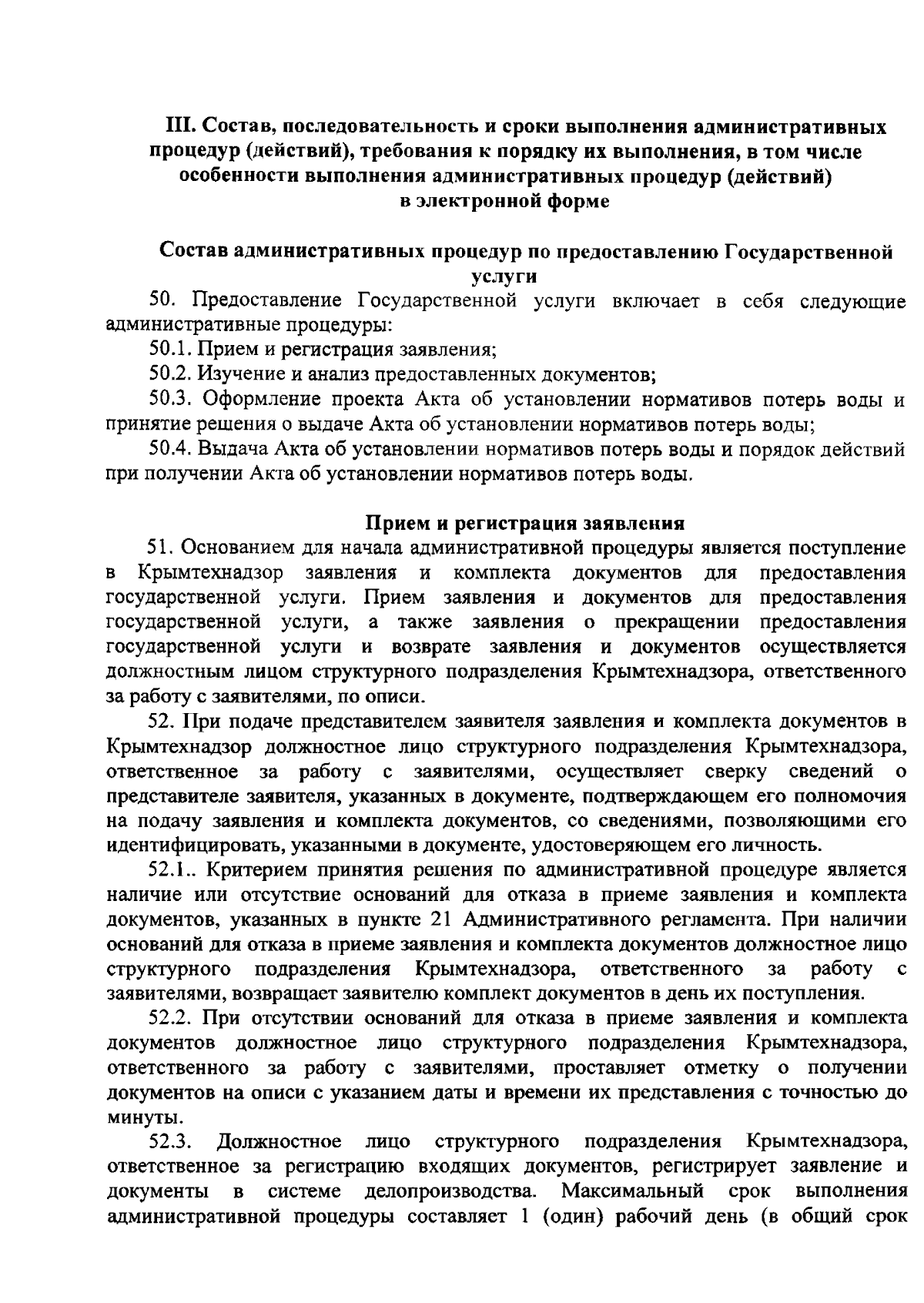 III. Состав, последовательность и сроки выполнения административных процедур (действий), требования к порядку их выполнения, в том числе особенности выполнения административных процедур (действий) в электронной форме

Состав административных процедур по предоставлению Государственной услуги

50. Предоставление Государственной услуги включает в себя следующие административные процедуры:

50.1. Прием и регистрация заявления;

50.2. Изучение и анализ предоставленных документов;

50.3. Оформление проекта Акта об установлении нормативов потерь воды и принятие решения о выдаче Акта об установлении нормативов потерь воды;

50.4. Выдача Акта об установлении нормативов потерь воды и порядок действий при получении Акта об установлении нормативов потерь воды.

Прием и регистрация заявления

51. Основанием для начала административной процедуры является поступление в Крымтехнадзор заявления и комплекта документов для предоставления государственной услуги. Прием заявления и документов для предоставления государственной услуги, а также заявления о прекращении предоставления государственной услуги и возврате заявления и документов осуществляется должностным лицом структурного подразделения Крымтехнадзора, ответственного за работу с заявителями, по описи.

52. При подаче представителем заявителя заявления и комплекта документов в Крымтехнадзор должностное лицо структурного подразделения Крымтехнадзора, ответственное за работу с заявителями, осуществляет сверку сведений о представителе заявителя, указанных в документе, подтверждающем его полномочия на подачу заявления и комплекта документов, со сведениями, позволяющими его идентифицировать, указанными в документе, удостоверяющем его личность.

52.1.. Критерием принятия решения по административной процедуре является наличие или отсутствие оснований для отказа в приеме заявления и комплекта документов, указанных в пункте 21 Административного регламента. При наличии оснований для отказа в приеме заявления и комплекта документов должностное лицо структурного подразделения Крымтехнадзора, ответственного за работу с заявителями, возвращает заявителю комплект документов в день их поступления.

52.2. При отсутствии оснований для отказа в приеме заявления и комплекта документов должностное лицо структурного подразделения Крымтехнадзора, ответственного за работу с заявителями, проставляет отметку о получении документов на описи с указанием даты и времени их представления с точностью до минуты.

52.3. Должностное лицо структурного подразделения Крымтехнадзора, ответственное за регистрацию входящих документов, регистрирует заявление и документы в системе делопроизводства. Максимальный срок выполнения административной процедуры составляет 1 (один) рабочий день (в общий срок